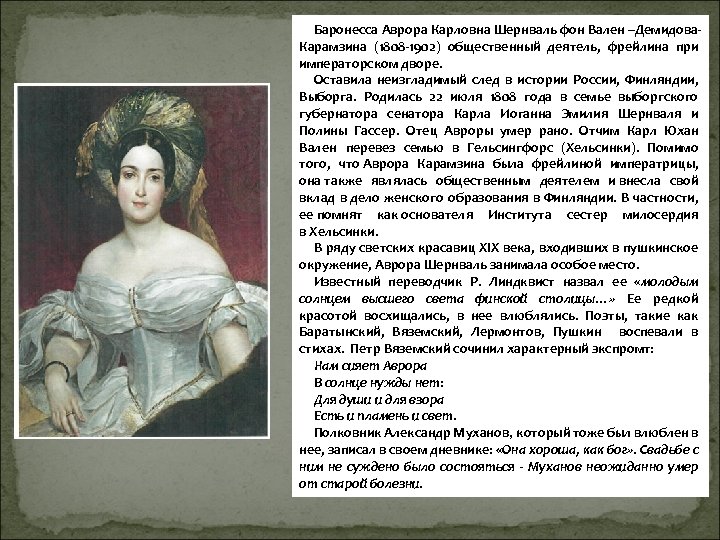 Баронесса Аврора Карловна Шернваль фон Вален –Демидова-Карамзина (1808-1902) общественный деятель, фрейлина при императорском дворе.

Оставила неизгладимый след в истории России, Финляндии, Выборга. Родилась 22 июля 1808 года в семье выборгского губернатора сенатора Карла Иоганна Эмилия Шернваля и Полины Гассер. Отец Авроры умер рано. Отчим Карл Юхан Вален перевез семью в Гельсингфорс (Хельсинки). Помимо того, что Аврора Карамзина была фрейлиной императрицы, она также являлась общественным деятелем и внесла свой вклад в дело женского образования в Финляндии. В частности, ее помнят как основателя Института сестер милосердия в Хельсинки.

В ряду светских красавиц XIX века, входивших в пушкинское окружение, Аврора Шернваль занимала особое место.

Известный переводчик Р. Линдквист назвал ее «молодым солнцем высшего света финской столицы...» Ее редкой красотой восхищались, в нее влюблялись. Поэты, такие как Баратынский, Вяземский, Лермонтов, Пушкин воспевали в стихах. Петр Вяземский сочинил характерный экспромт:

Нам сияет Аврора
В солнце нужды нет:
Для души и для взора
Есть и пламень и свет.

Полковник Александр Муханов, который тоже был влюблен в нее, записал в своем дневнике: «Она хороша, как бог». Свадьбе с ним не суждено было состояться - Муханов неожиданно умер от старой болезни.